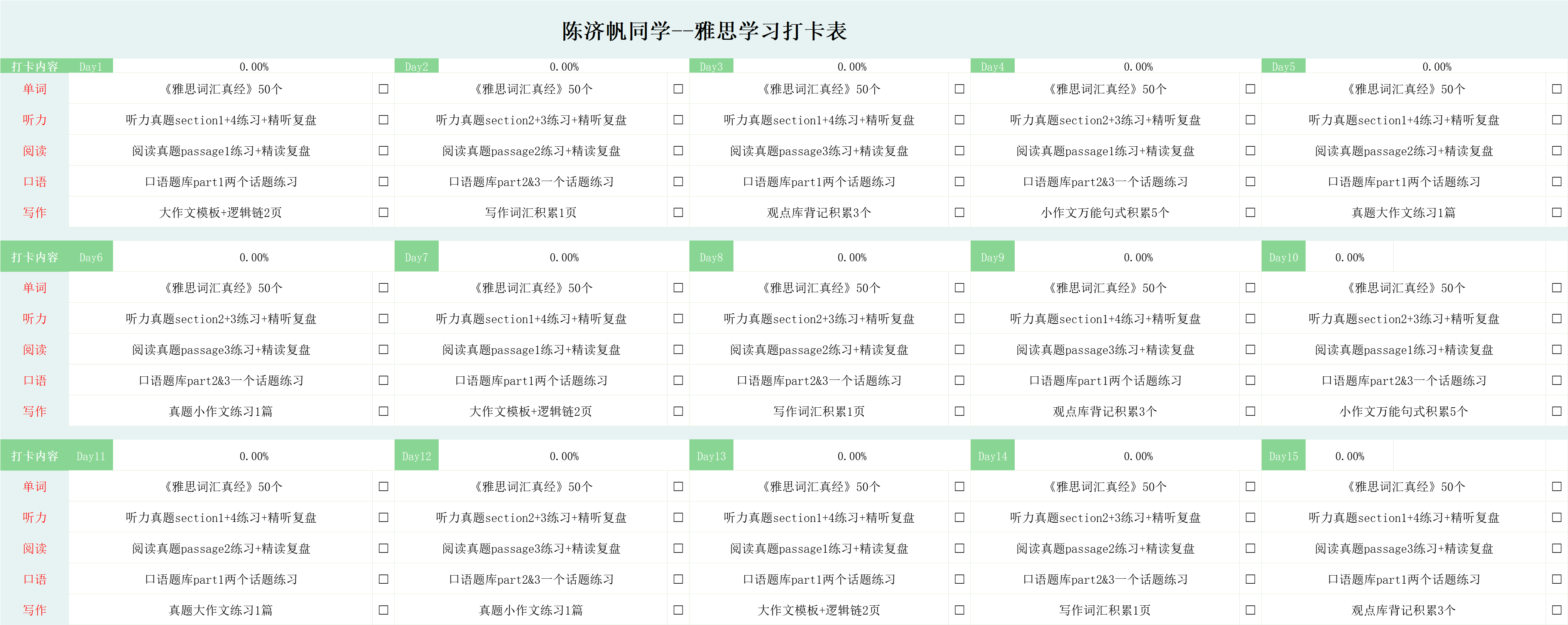 陈济帆同学--雅思学习打卡表

| 打卡内容 | Day1 | 0.00% | Day2 | 0.00% | Day3 | 0.00% | Day4 | 0.00% | Day5 | 0.00% |
|---|---|---|---|---|---|---|---|---|---|---|
| 单词 | 《雅思词汇真经》50个 | ☐ | 《雅思词汇真经》50个 | ☐ | 《雅思词汇真经》50个 | ☐ | 《雅思词汇真经》50个 | ☐ | 《雅思词汇真经》50个 | ☐ |
| 听力 | 听力真题section1+4练习+精听复盘 | ☐ | 听力真题section2+3练习+精听复盘 | ☐ | 听力真题section1+4练习+精听复盘 | ☐ | 听力真题section2+3练习+精听复盘 | ☐ | 听力真题section1+4练习+精听复盘 | ☐ |
| 阅读 | 阅读真题passage1练习+精读复盘 | ☐ | 阅读真题passage2练习+精读复盘 | ☐ | 阅读真题passage3练习+精读复盘 | ☐ | 阅读真题passage1练习+精读复盘 | ☐ | 阅读真题passage2练习+精读复盘 | ☐ |
| 口语 | 口语题库part1两个话题练习 | ☐ | 口语题库part2&3一个话题练习 | ☐ | 口语题库part1两个话题练习 | ☐ | 口语题库part2&3一个话题练习 | ☐ | 口语题库part1两个话题练习 | ☐ |
| 写作 | 大作文模板+逻辑链2页 | ☐ | 写作词汇积累1页 | ☐ | 观点库背记积累3个 | ☐ | 小作文万能句式积累5个 | ☐ | 真题大作文练习1篇 | ☐ |

| 打卡内容 | Day6 | 0.00% | Day7 | 0.00% | Day8 | 0.00% | Day9 | 0.00% | Day10 | 0.00% |
|---|---|---|---|---|---|---|---|---|---|---|
| 单词 | 《雅思词汇真经》50个 | ☐ | 《雅思词汇真经》50个 | ☐ | 《雅思词汇真经》50个 | ☐ | 《雅思词汇真经》50个 | ☐ | 《雅思词汇真经》50个 | ☐ |
| 听力 | 听力真题section2+3练习+精听复盘 | ☐ | 听力真题section1+4练习+精听复盘 | ☐ | 听力真题section2+3练习+精听复盘 | ☐ | 听力真题section1+4练习+精听复盘 | ☐ | 听力真题section2+3练习+精听复盘 | ☐ |
| 阅读 | 阅读真题passage3练习+精读复盘 | ☐ | 阅读真题passage1练习+精读复盘 | ☐ | 阅读真题passage2练习+精读复盘 | ☐ | 阅读真题passage3练习+精读复盘 | ☐ | 阅读真题passage1练习+精读复盘 | ☐ |
| 口语 | 口语题库part2&3一个话题练习 | ☐ | 口语题库part1两个话题练习 | ☐ | 口语题库part2&3一个话题练习 | ☐ | 口语题库part1两个话题练习 | ☐ | 口语题库part2&3一个话题练习 | ☐ |
| 写作 | 真题小作文练习1篇 | ☐ | 大作文模板+逻辑链2页 | ☐ | 写作词汇积累1页 | ☐ | 观点库背记积累3个 | ☐ | 小作文万能句式积累5个 | ☐ |

| 打卡内容 | Day11 | 0.00% | Day12 | 0.00% | Day13 | 0.00% | Day14 | 0.00% | Day15 | 0.00% |
|---|---|---|---|---|---|---|---|---|---|---|
| 单词 | 《雅思词汇真经》50个 | ☐ | 《雅思词汇真经》50个 | ☐ | 《雅思词汇真经》50个 | ☐ | 《雅思词汇真经》50个 | ☐ | 《雅思词汇真经》50个 | ☐ |
| 听力 | 听力真题section1+4练习+精听复盘 | ☐ | 听力真题section2+3练习+精听复盘 | ☐ | 听力真题section1+4练习+精听复盘 | ☐ | 听力真题section2+3练习+精听复盘 | ☐ | 听力真题section1+4练习+精听复盘 | ☐ |
| 阅读 | 阅读真题passage2练习+精读复盘 | ☐ | 阅读真题passage3练习+精读复盘 | ☐ | 阅读真题passage1练习+精读复盘 | ☐ | 阅读真题passage2练习+精读复盘 | ☐ | 阅读真题passage3练习+精读复盘 | ☐ |
| 口语 | 口语题库part1两个话题练习 | ☐ | 口语题库part2&3一个话题练习 | ☐ | 口语题库part1两个话题练习 | ☐ | 口语题库part2&3一个话题练习 | ☐ | 口语题库part1两个话题练习 | ☐ |
| 写作 | 真题大作文练习1篇 | ☐ | 真题小作文练习1篇 | ☐ | 大作文模板+逻辑链2页 | ☐ | 写作词汇积累1页 | ☐ | 观点库背记积累3个 | ☐ |